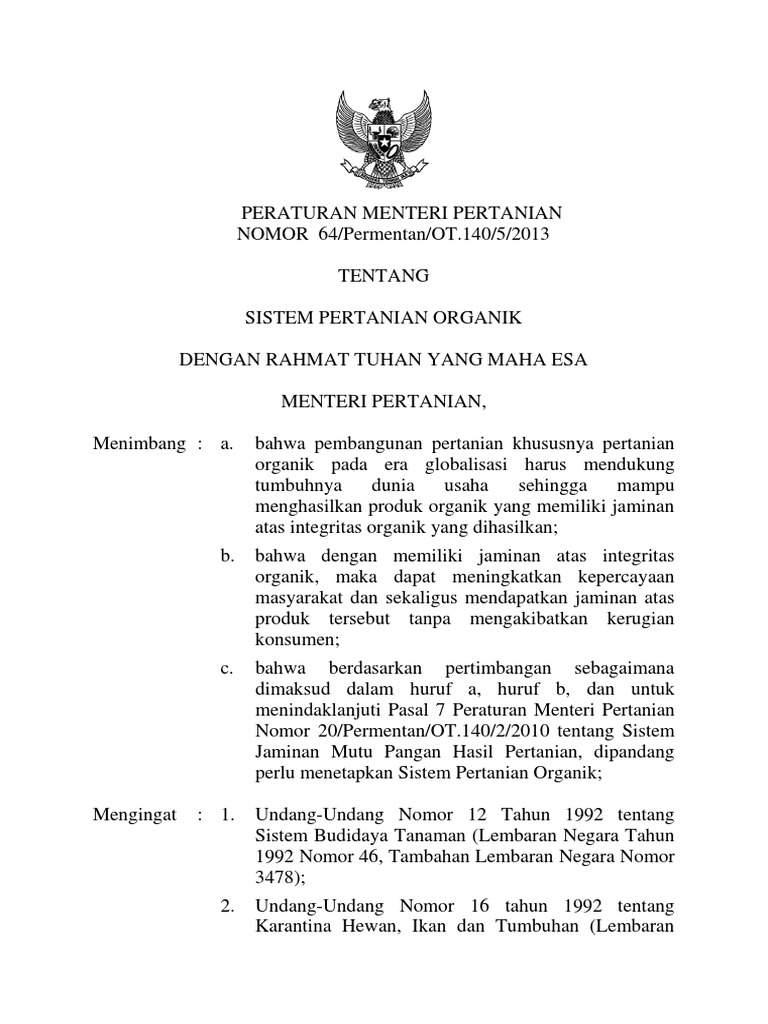 PERATURAN MENTERI PERTANIAN
NOMOR 64/Permentan/OT.140/5/2013

TENTANG

SISTEM PERTANIAN ORGANIK

DENGAN RAHMAT TUHAN YANG MAHA ESA

MENTERI PERTANIAN,

Menimbang : a. bahwa pembangunan pertanian khususnya pertanian organik pada era globalisasi harus mendukung tumbuhnya dunia usaha sehingga mampu menghasilkan produk organik yang memiliki jaminan atas integritas organik yang dihasilkan;

b. bahwa dengan memiliki jaminan atas integritas organik, maka dapat meningkatkan kepercayaan masyarakat dan sekaligus mendapatkan jaminan atas produk tersebut tanpa mengakibatkan kerugian konsumen;

c. bahwa berdasarkan pertimbangan sebagaimana dimaksud dalam huruf a, huruf b, dan untuk menindaklanjuti Pasal 7 Peraturan Menteri Pertanian Nomor 20/Permentan/OT.140/2/2010 tentang Sistem Jaminan Mutu Pangan Hasil Pertanian, dipandang perlu menetapkan Sistem Pertanian Organik;

Mengingat : 1. Undang-Undang Nomor 12 Tahun 1992 tentang Sistem Budidaya Tanaman (Lembaran Negara Tahun 1992 Nomor 46, Tambahan Lembaran Negara Nomor 3478);

2. Undang-Undang Nomor 16 tahun 1992 tentang Karantina Hewan, Ikan dan Tumbuhan (Lembaran